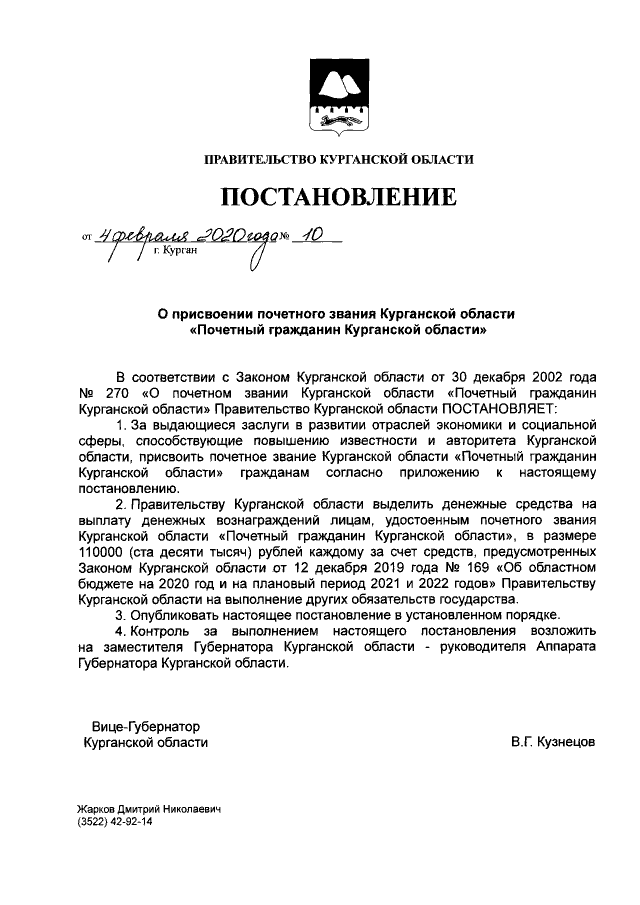 ПРАВИТЕЛЬСТВО КУРГАНСКОЙ ОБЛАСТИ

ПОСТАНОВЛЕНИЕ

от 4 февраля 2020 года № 10
г. Курган

О присвоении почетного звания Курганской области «Почетный гражданин Курганской области»

В соответствии с Законом Курганской области от 30 декабря 2002 года № 270 «О почетном звании Курганской области «Почетный гражданин Курганской области» Правительство Курганской области ПОСТАНОВЛЯЕТ:

1. За выдающиеся заслуги в развитии отраслей экономики и социальной сферы, способствующие повышению известности и авторитета Курганской области, присвоить почетное звание Курганской области «Почетный гражданин Курганской области» гражданам согласно приложению к настоящему постановлению.

2. Правительству Курганской области выделить денежные средства на выплату денежных вознаграждений лицам, удостоенным почетного звания Курганской области «Почетный гражданин Курганской области», в размере 110000 (ста десяти тысяч) рублей каждому за счет средств, предусмотренных Законом Курганской области от 12 декабря 2019 года № 169 «Об областном бюджете на 2020 год и на плановый период 2021 и 2022 годов» Правительству Курганской области на выполнение других обязательств государства.

3. Опубликовать настоящее постановление в установленном порядке.

4. Контроль за выполнением настоящего постановления возложить на заместителя Губернатора Курганской области - руководителя Аппарата Губернатора Курганской области.

Вице-Губернатор
Курганской области

В.Г. Кузнецов

Жарков Дмитрий Николаевич
(3522) 42-92-14